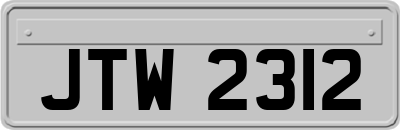 JTW 2312